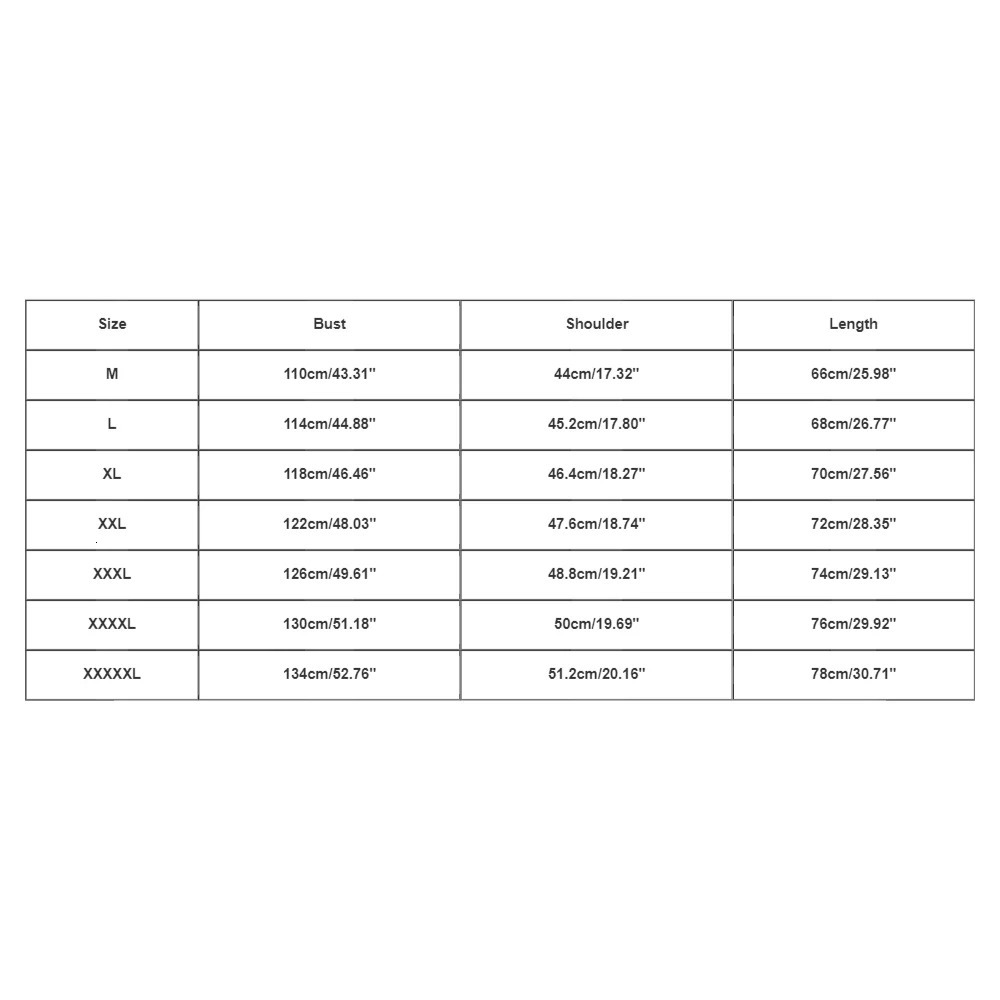 | Size | Bust | Shoulder | Length |
|---|---|---|---|
| M | 110cm/43.31'' | 44cm/17.32'' | 66cm/25.98'' |
| L | 114cm/44.88'' | 45.2cm/17.80'' | 68cm/26.77'' |
| XL | 118cm/46.46'' | 46.4cm/18.27'' | 70cm/27.56'' |
| XXL | 122cm/48.03'' | 47.6cm/18.74'' | 72cm/28.35'' |
| XXXL | 126cm/49.61'' | 48.8cm/19.21'' | 74cm/29.13'' |
| XXXXL | 130cm/51.18'' | 50cm/19.69'' | 76cm/29.92'' |
| XXXXXL | 134cm/52.76'' | 51.2cm/20.16'' | 78cm/30.71'' |